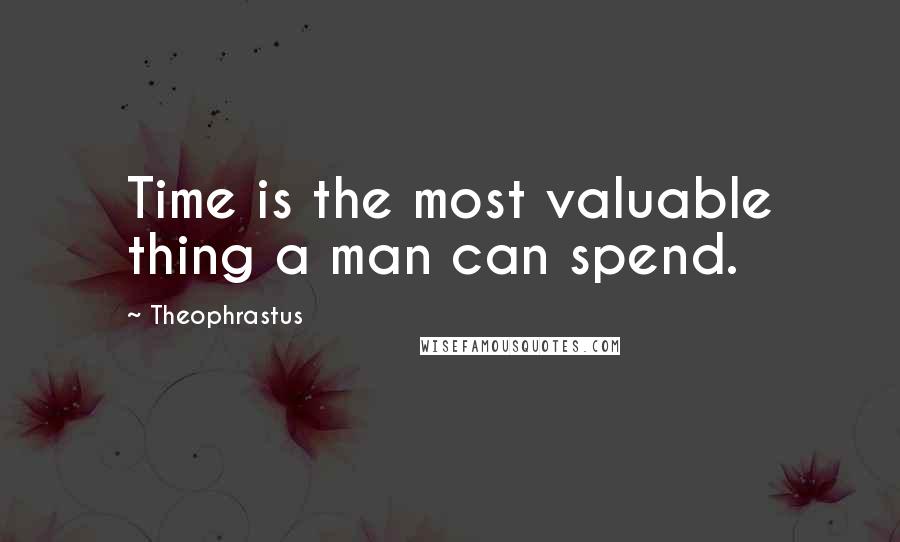 Time is the most valuable thing a man can spend.

~ Theophrastus

WISEFAMOUSQUOTES.COM